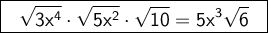 $\sqrt{3x^4} \cdot \sqrt{5x^2} \cdot \sqrt{10} = 5x^3\sqrt{6}$